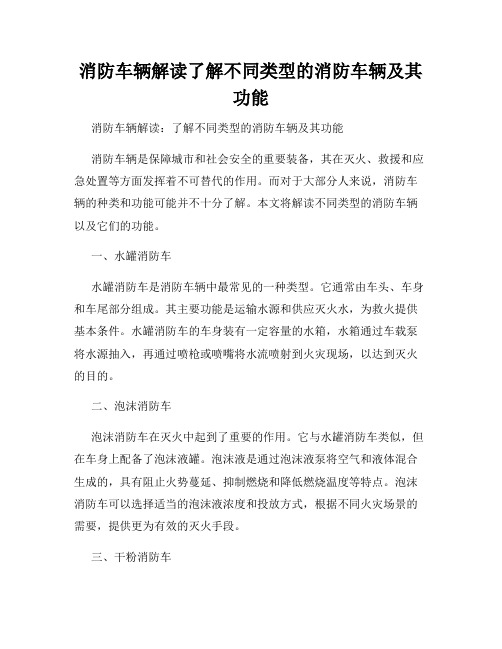 消防车辆解读了解不同类型的消防车辆及其功能

消防车辆解读：了解不同类型的消防车辆及其功能

消防车辆是保障城市和社会安全的重要装备，其在灭火、救援和应急处置等方面发挥着不可替代的作用。而对于大部分人来说，消防车辆的种类和功能可能并不十分了解。本文将解读不同类型的消防车辆以及它们的功能。

一、水罐消防车

水罐消防车是消防车辆中最常见的一种类型。它通常由车头、车身和车尾部分组成。其主要功能是运输水源和供应灭火水，为救火提供基本条件。水罐消防车的车身装有一定容量的水箱，水箱通过车载泵将水源抽入，再通过喷枪或喷嘴将水流喷射到火灾现场，以达到灭火的目的。

二、泡沫消防车

泡沫消防车在灭火中起到了重要的作用。它与水罐消防车类似，但在车身上配备了泡沫液罐。泡沫液是通过泡沫液泵将空气和液体混合生成的，具有阻止火势蔓延、抑制燃烧和降低燃烧温度等特点。泡沫消防车可以选择适当的泡沫液浓度和投放方式，根据不同火灾场景的需要，提供更为有效的灭火手段。

三、干粉消防车